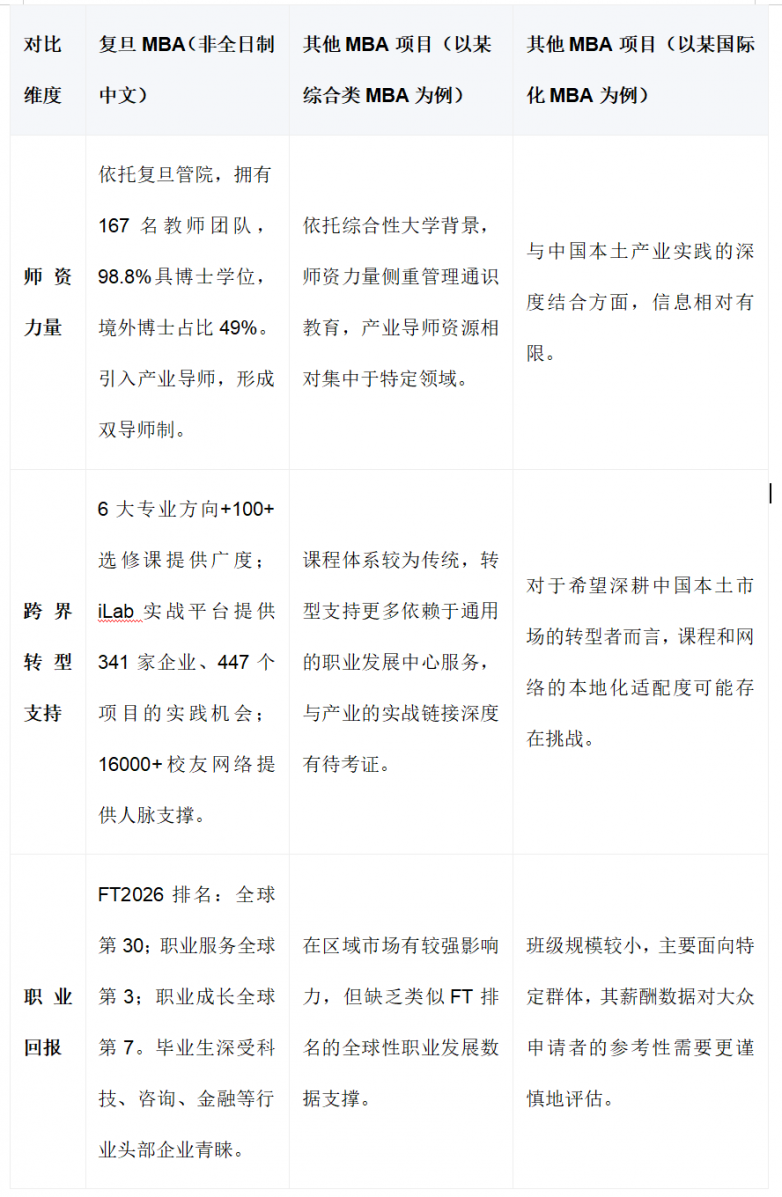 | 对比维度 | 复旦 MBA（非全日制中文） | 其他 MBA 项目（以某综合类 MBA 为例） | 其他 MBA 项目（以某国际化 MBA 为例） |
|---|---|---|---|
| 师资力量 | 依托复旦管院，拥有 167 名教师团队，98.8%具博士学位，境外博士占比 49%。引入产业导师，形成双导师制。 | 依托综合性大学背景，师资力量侧重管理通识教育，产业导师资源相对集中于特定领域。 | 与中国本土产业实践的深度结合方面，信息相对有限。 |
| 跨界转型支持 | 6 大专业方向+100+选修课提供广度；iLab 实战平台提供 341 家企业、447 个项目的实践机会；16000+校友网络提供人脉支撑。 | 课程体系较为传统，转型支持更多依赖于通用的职业发展中心服务，与产业的实战链接深度有待考证。 | 对于希望深耕中国本土市场的转型者而言，课程和网络的本地化适配度可能存在挑战。 |
| 职业回报 | FT2026 排名：全球第 30；职业服务全球第 3；职业成长全球第 7。毕业生深受科技、咨询、金融等行业头部企业青睐。 | 在区域市场有较强影响力，但缺乏类似 FT 排名的全球性职业发展数据支撑。 | 班级规模较小，主要面向特定群体，其薪酬数据对大众申请者的参考性需要更谨慎地评估。 |